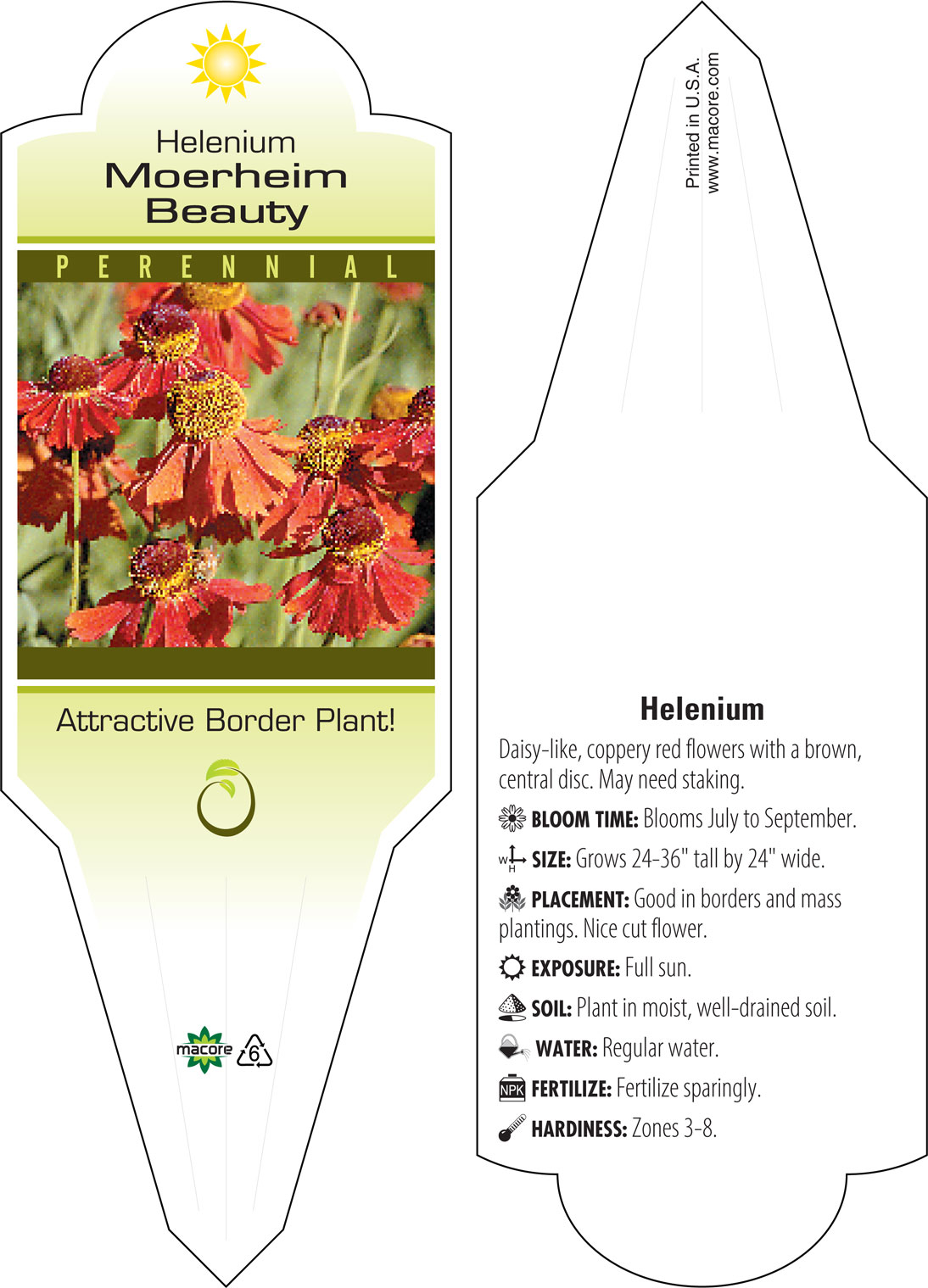 Helenium
Moerheim Beauty

PERENNIAL

Attractive Border Plant!

macore 6

Printed in U.S.A.
www.macore.com

Helenium

Daisy-like, coppery red flowers with a brown, central disc. May need staking.

BLOOM TIME: Blooms July to September.

W H SIZE: Grows 24-36" tall by 24" wide.

PLACEMENT: Good in borders and mass plantings. Nice cut flower.

EXPOSURE: Full sun.

SOIL: Plant in moist, well-drained soil.

WATER: Regular water.

NPK FERTILIZE: Fertilize sparingly.

HARDINESS: Zones 3-8.